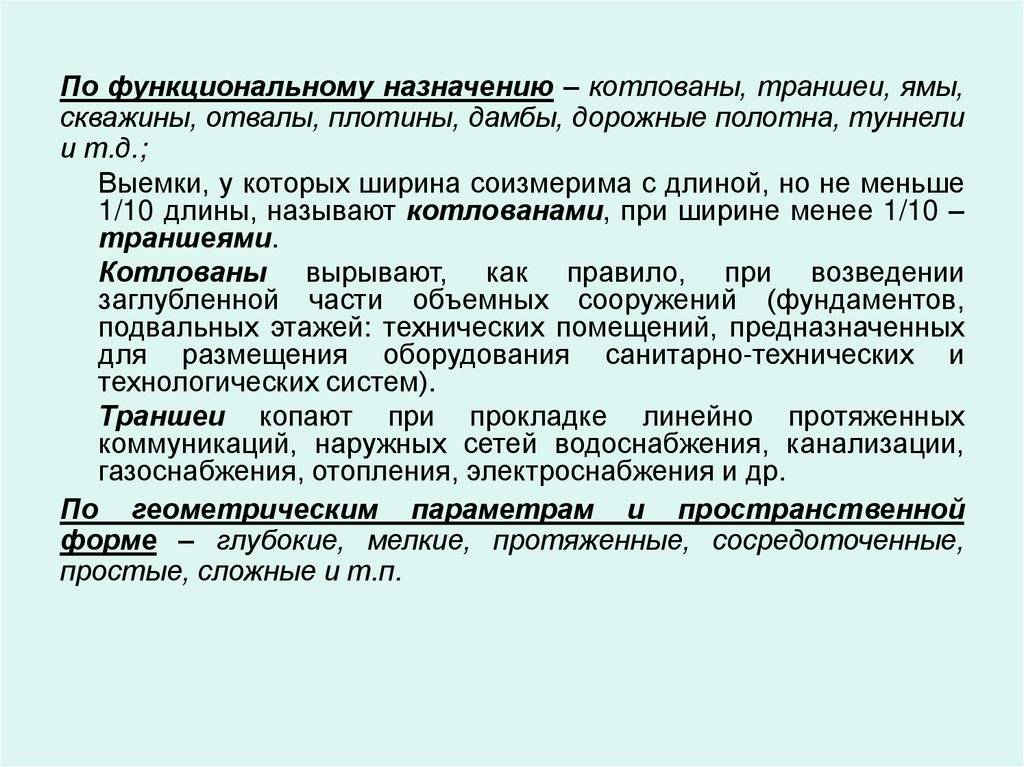 По функциональному назначению – котлованы, траншеи, ямы, скважины, отвалы, плотины, дамбы, дорожные полотна, туннели и т.д.;

Выемки, у которых ширина соизмерима с длиной, но не меньше 1/10 длины, называют котлованами, при ширине менее 1/10 – траншеями.

Котлованы вырывают, как правило, при возведении заглубленной части объемных сооружений (фундаментов, подвальных этажей: технических помещений, предназначенных для размещения оборудования санитарно-технических и технологических систем).

Траншеи копают при прокладке линейно протяженных коммуникаций, наружных сетей водоснабжения, канализации, газоснабжения, отопления, электроснабжения и др.

По геометрическим параметрам и пространственной форме – глубокие, мелкие, протяженные, сосредоточенные, простые, сложные и т.п.